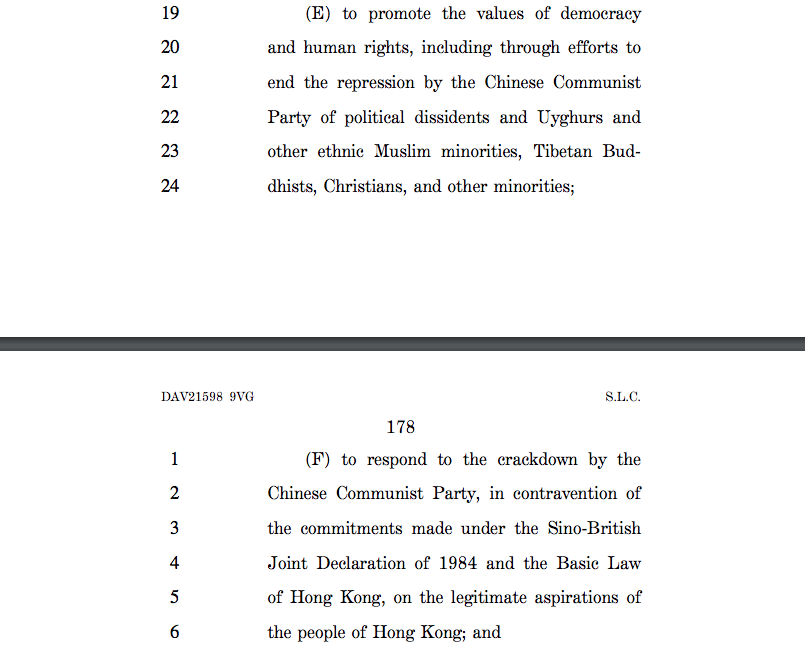 19 (E) to promote the values of democracy
20 and human rights, including through efforts to
21 end the repression by the Chinese Communist
22 Party of political dissidents and Uyghurs and
23 other ethnic Muslim minorities, Tibetan Bud-
24 dhists, Christians, and other minorities;

DAV21598 9VG S.L.C.

178

1 (F) to respond to the crackdown by the
2 Chinese Communist Party, in contravention of
3 the commitments made under the Sino-British
4 Joint Declaration of 1984 and the Basic Law
5 of Hong Kong, on the legitimate aspirations of
6 the people of Hong Kong; and